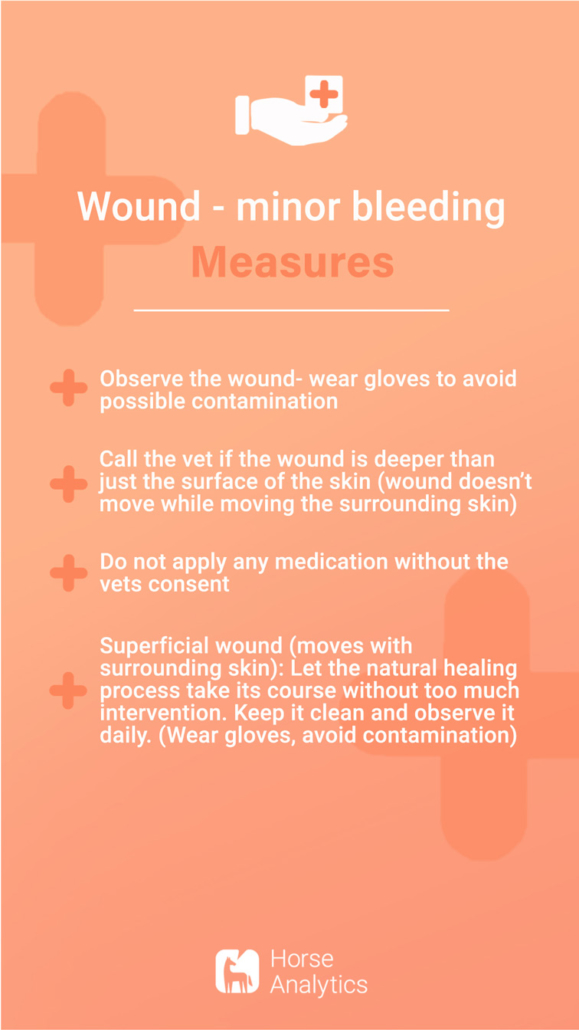 Wound - minor bleeding
Measures

Observe the wound- wear gloves to avoid possible contamination

Call the vet if the wound is deeper than just the surface of the skin (wound doesn't move while moving the surrounding skin)

Do not apply any medication without the vets consent

Superficial wound (moves with surrounding skin): Let the natural healing process take its course without too much intervention. Keep it clean and observe it daily. (Wear gloves, avoid contamination)

Horse Analytics